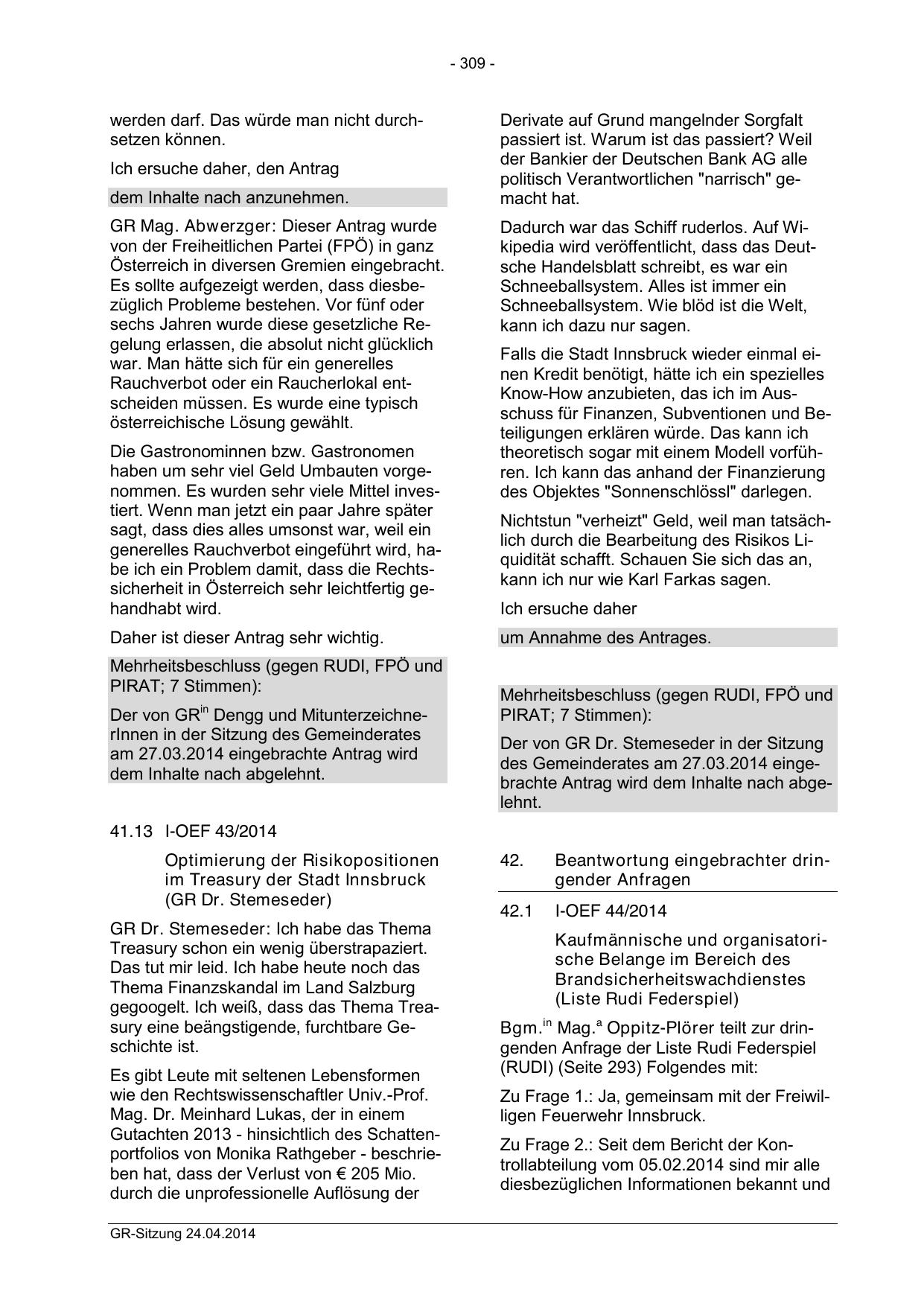 - 309 -

werden darf. Das würde man nicht durchsetzen können.

Ich ersuche daher, den Antrag

dem Inhalte nach anzunehmen.

GR Mag. Abwerzger: Dieser Antrag wurde von der Freiheitlichen Partei (FPÖ) in ganz Österreich in diversen Gremien eingebracht. Es sollte aufgezeigt werden, dass diesbezüglich Probleme bestehen. Vor fünf oder sechs Jahren wurde diese gesetzliche Regelung erlassen, die absolut nicht glücklich war. Man hätte sich für ein generelles Rauchverbot oder ein Raucherlokal entscheiden müssen. Es wurde eine typisch österreichische Lösung gewählt.

Die Gastronominnen bzw. Gastronomen haben um sehr viel Geld Umbauten vorgenommen. Es wurden sehr viele Mittel investiert. Wenn man jetzt ein paar Jahre später sagt, dass dies alles umsonst war, weil ein generelles Rauchverbot eingeführt wird, habe ich ein Problem damit, dass die Rechtssicherheit in Österreich sehr leichtfertig gehandhabt wird.

Daher ist dieser Antrag sehr wichtig.

Mehrheitsbeschluss (gegen RUDI, FPÖ und PIRAT; 7 Stimmen):

Der von GR$^{in}$ Dengg und MitunterzeichnerInnen in der Sitzung des Gemeinderates am 27.03.2014 eingebrachte Antrag wird dem Inhalte nach abgelehnt.

41.13 I-OEF 43/2014

Optimierung der Risikopositionen im Treasury der Stadt Innsbruck (GR Dr. Stemeseder)

GR Dr. Stemeseder: Ich habe das Thema Treasury schon ein wenig überstrapaziert. Das tut mir leid. Ich habe heute noch das Thema Finanzskandal im Land Salzburg gegoogelt. Ich weiß, dass das Thema Treasury eine beängstigende, furchtbare Geschichte ist.

Es gibt Leute mit seltenen Lebensformen wie den Rechtswissenschaftler Univ.-Prof. Mag. Dr. Meinhard Lukas, der in einem Gutachten 2013 - hinsichtlich des Schattenportfolios von Monika Rathgeber - beschrieben hat, dass der Verlust von € 205 Mio. durch die unprofessionelle Auflösung der Derivate auf Grund mangelnder Sorgfalt passiert ist. Warum ist das passiert? Weil der Bankier der Deutschen Bank AG alle politisch Verantwortlichen "narrisch" gemacht hat.

Dadurch war das Schiff ruderlos. Auf Wikipedia wird veröffentlicht, dass das Deutsche Handelsblatt schreibt, es war ein Schneeballsystem. Alles ist immer ein Schneeballsystem. Wie blöd ist die Welt, kann ich dazu nur sagen.

Falls die Stadt Innsbruck wieder einmal einen Kredit benötigt, hätte ich ein spezielles Know-How anzubieten, das ich im Ausschuss für Finanzen, Subventionen und Beteiligungen erklären würde. Das kann ich theoretisch sogar mit einem Modell vorführen. Ich kann das anhand der Finanzierung des Objektes "Sonnenschlössl" darlegen.

Nichtstun "verheizt" Geld, weil man tatsächlich durch die Bearbeitung des Risikos Liquidität schafft. Schauen Sie sich das an, kann ich nur wie Karl Farkas sagen.

Ich ersuche daher

um Annahme des Antrages.

Mehrheitsbeschluss (gegen RUDI, FPÖ und PIRAT; 7 Stimmen):

Der von GR Dr. Stemeseder in der Sitzung des Gemeinderates am 27.03.2014 eingebrachte Antrag wird dem Inhalte nach abgelehnt.

42. Beantwortung eingebrachter dringender Anfragen

42.1 I-OEF 44/2014

Kaufmännische und organisatorische Belange im Bereich des Brandsicherheitswachdienstes (Liste Rudi Federspiel)

Bgm.$^{in}$ Mag.$^{a}$ Oppitz-Plörer teilt zur dringenden Anfrage der Liste Rudi Federspiel (RUDI) (Seite 293) Folgendes mit:

Zu Frage 1.: Ja, gemeinsam mit der Freiwilligen Feuerwehr Innsbruck.

Zu Frage 2.: Seit dem Bericht der Kontrollabteilung vom 05.02.2014 sind mir alle diesbezüglichen Informationen bekannt und

GR-Sitzung 24.04.2014